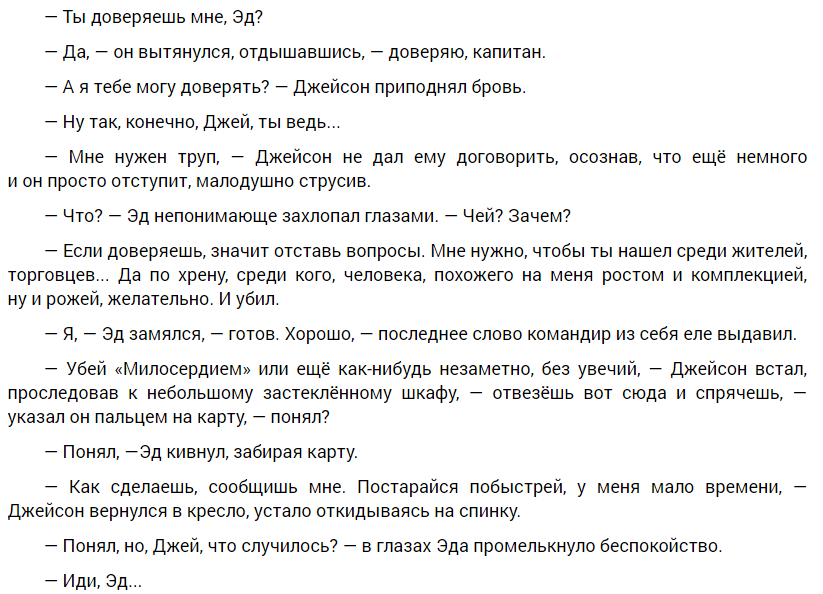 — Ты доверяешь мне, Эд?

— Да, — он вытянулся, отдышавшись, — доверяю, капитан.

— А я тебе могу доверять? — Джейсон приподнял бровь.

— Ну так, конечно, Джей, ты ведь...

— Мне нужен труп, — Джейсон не дал ему договорить, осознав, что ещё немного и он просто отступит, малодушно струсив.

— Что? — Эд непонимающе захлопал глазами. — Чей? Зачем?

— Если доверяешь, значит отставь вопросы. Мне нужно, чтобы ты нашел среди жителей, торговцев... Да по хрену, среди кого, человека, похожего на меня ростом и комплекцией, ну и рожей, желательно. И убил.

— Я, — Эд замялся, — готов. Хорошо, — последнее слово командир из себя еле выдавил.

— Убей «Милосердием» или ещё как-нибудь незаметно, без увечий, — Джейсон встал, проследовав к небольшому застеклённому шкафу, — отвезёшь вот сюда и спрячешь, — указал он пальцем на карту, — понял?

— Понял, —Эд кивнул, забирая карту.

— Как сделаешь, сообщишь мне. Постарайся побыстрей, у меня мало времени, — Джейсон вернулся в кресло, устало откидываясь на спинку.

— Понял, но, Джей, что случилось? — в глазах Эда промелькнуло беспокойство.

— Иди, Эд...